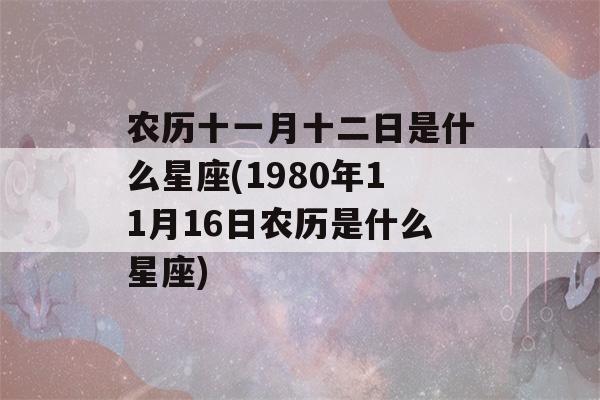 农历十一月十二日是什么星座(1980年11月16日农历是什么星座)